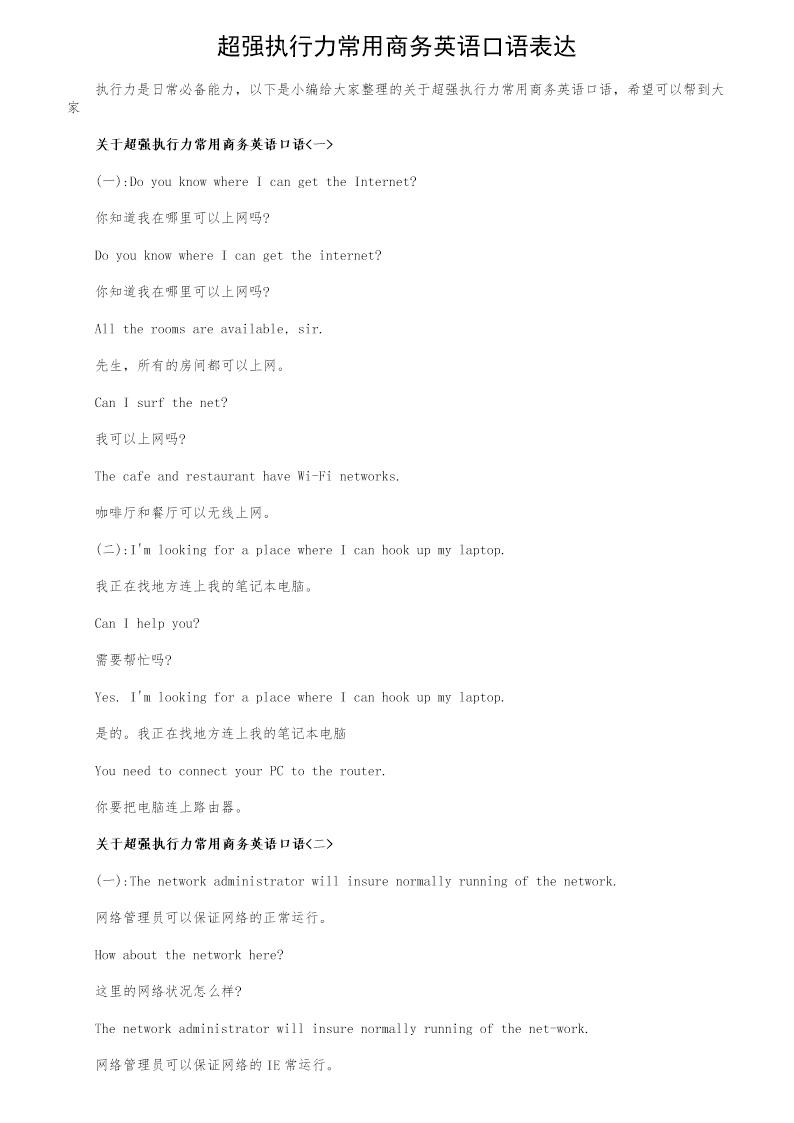 超强执行力常用商务英语口语表达

执行力是日常必备能力，以下是小编给大家整理的关于超强执行力常用商务英语口语，希望可以帮到大家

关于超强执行力常用商务英语口语<一>

(一):Do you know where I can get the Internet?

你知道我在哪里可以上网吗?

Do you know where I can get the internet?

你知道我在哪里可以上网吗?

All the rooms are available, sir.

先生，所有的房间都可以上网。

Can I surf the net?

我可以上网吗?

The cafe and restaurant have Wi-Fi networks.

咖啡厅和餐厅可以无线上网。

(二):I'm looking for a place where I can hook up my laptop.

我正在找地方连上我的笔记本电脑。

Can I help you?

需要帮忙吗?

Yes. I'm looking for a place where I can hook up my laptop.

是的。我正在找地方连上我的笔记本电脑

You need to connect your PC to the router.

你要把电脑连上路由器。

关于超强执行力常用商务英语口语<二>

(一):The network administrator will insure normally running of the network.

网络管理员可以保证网络的正常运行。

How about the network here?

这里的网络状况怎么样?

The network administrator will insure normally running of the net-work.

网络管理员可以保证网络的IE常运行。